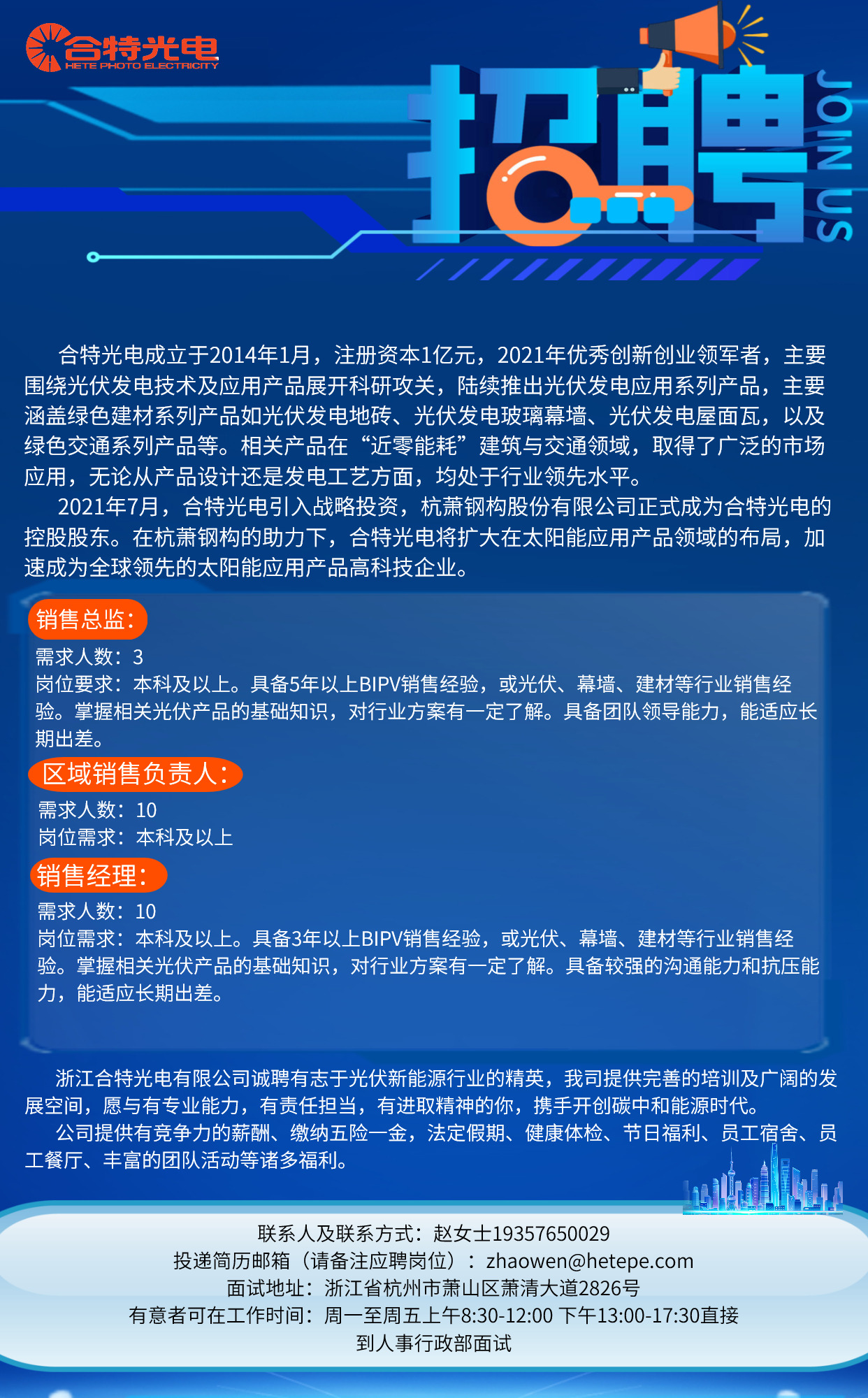 合特光电
HETE PHOTO ELECTRICITY

招聘
JOIN US

合特光电成立于2014年1月，注册资本1亿元，2021年优秀创新创业领军者，主要围绕光伏发电技术及应用产品展开科研攻关，陆续推出光伏发电应用系列产品，主要涵盖绿色建材系列产品如光伏发电地砖、光伏发电玻璃幕墙、光伏发电屋面瓦，以及绿色交通系列产品等。相关产品在“近零能耗”建筑与交通领域，取得了广泛的市场应用，无论从产品设计还是发电工艺方面，均处于行业领先水平。

2021年7月，合特光电引入战略投资，杭萧钢构股份有限公司正式成为合特光电的控股股东。在杭萧钢构的助力下，合特光电将扩大在太阳能应用产品领域的布局，加速成为全球领先的太阳能应用产品高科技企业。

销售总监：
需求人数：3
岗位要求：本科及以上。具备5年以上BIPV销售经验，或光伏、幕墙、建材等行业销售经验。掌握相关光伏产品的基础知识，对行业方案有一定了解。具备团队领导能力，能适应长期出差。

区域销售负责人：
需求人数：10
岗位需求：本科及以上

销售经理：
需求人数：10
岗位需求：本科及以上。具备3年以上BIPV销售经验，或光伏、幕墙、建材等行业销售经验。掌握相关光伏产品的基础知识，对行业方案有一定了解。具备较强的沟通能力和抗压能力，能适应长期出差。

浙江合特光电有限公司诚聘有志于光伏新能源行业的精英，我司提供完善的培训及广阔的发展空间，愿与有专业能力，有责任担当，有进取精神的你，携手开创碳中和能源时代。

公司提供有竞争力的薪酬、缴纳五险一金，法定假期、健康体检、节日福利、员工宿舍、员工餐厅、丰富的团队活动等诸多福利。

联系人及联系方式：赵女士19357650029
投递简历邮箱（请备注应聘岗位）：zhaowen@hetepe.com
面试地址：浙江省杭州市萧山区萧清大道2826号
有意者可在工作时间：周一至周五上午8:30-12:00 下午13:00-17:30直接到人事行政部面试